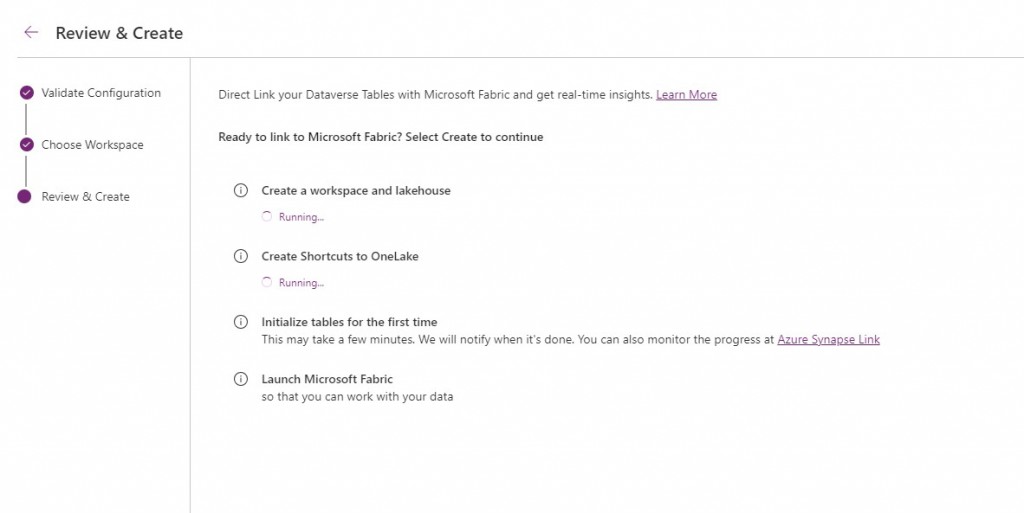 Review & Create

Validate Configuration

Choose Workspace

Review & Create

Direct Link your Dataverse Tables with Microsoft Fabric and get real-time insights. Learn More

Ready to link to Microsoft Fabric? Select Create to continue

Create a workspace and lakehouse

Running...

Create Shortcuts to OneLake

Running...

Initialize tables for the first time
This may take a few minutes. We will notify when it's done. You can also monitor the progress at Azure Synapse Link

Launch Microsoft Fabric
so that you can work with your data